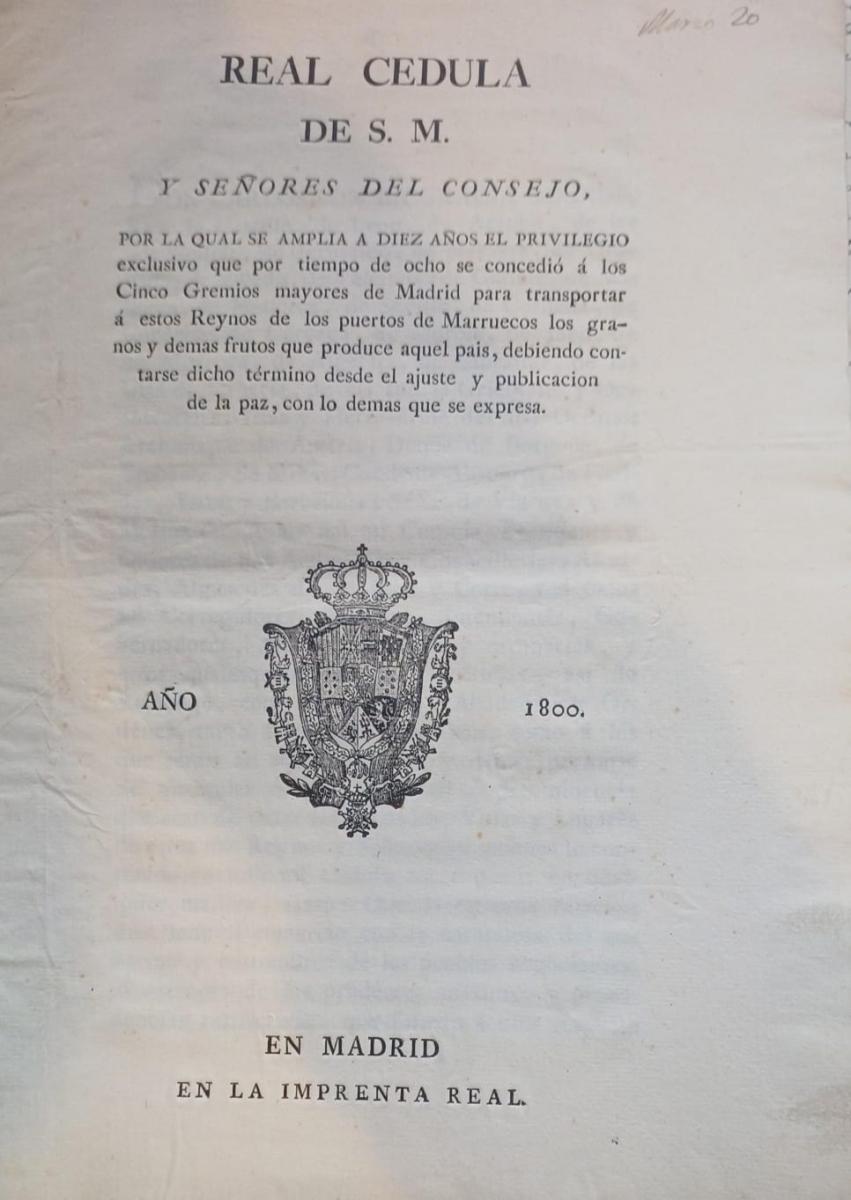 Marzo 20

REAL CEDULA

DE S. M.

Y SEÑORES DEL CONSEJO,

POR LA QUAL SE AMPLIA A DIEZ AÑOS EL PRIVILEGIO exclusivo que por tiempo de ocho se concedió á los Cinco Gremios mayores de Madrid para transportar á estos Reynos de los puertos de Marruecos los granos y demas frutos que produce aquel pais, debiendo contarse dicho término desde el ajuste y publicacion de la paz, con lo demas que se expresa.

AÑO 1800.

EN MADRID

EN LA IMPRENTA REAL.